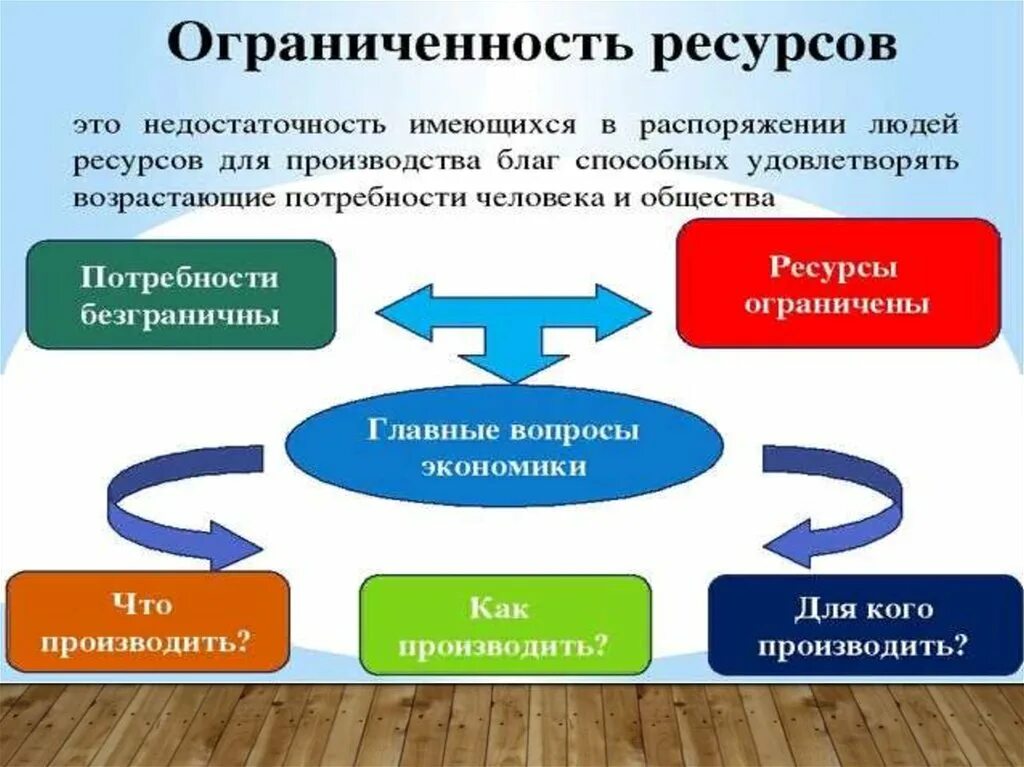 Ограниченность ресурсов

это недостаточность имеющихся в распоряжении людей ресурсов для производства благ способных удовлетворять возрастающие потребности человека и общества

Потребности безграничны

Ресурсы ограничены

Главные вопросы экономики

Что производить?

Как производить?

Для кого производить?